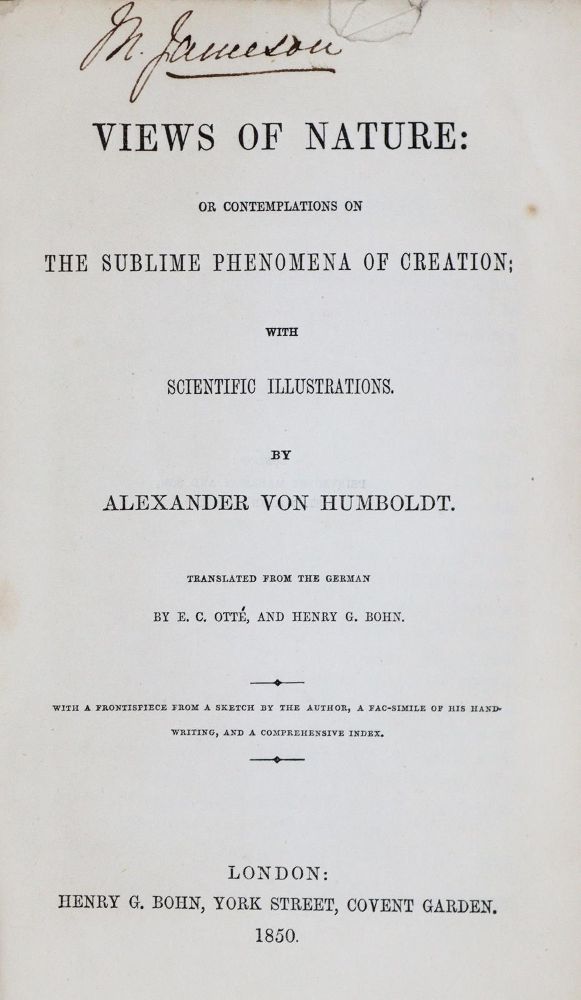 M. Jameson

VIEWS OF NATURE:

OR CONTEMPLATIONS ON

THE SUBLIME PHENOMENA OF CREATION;

WITH

SCIENTIFIC ILLUSTRATIONS.

BY

ALEXANDER VON HUMBOLDT.

TRANSLATED FROM THE GERMAN

BY E. C. OTTÉ, AND HENRY G. BOHN.

WITH A FRONTISPIECE FROM A SKETCH BY THE AUTHOR, A FAC-SIMILE OF HIS HANDWRITING, AND A COMPREHENSIVE INDEX.

LONDON:
HENRY G. BOHN, YORK STREET, COVENT GARDEN.
1850.